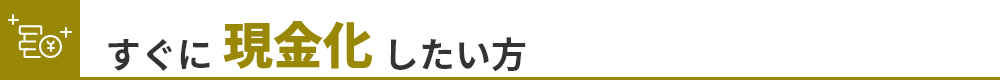 すぐに 現金化 したい方